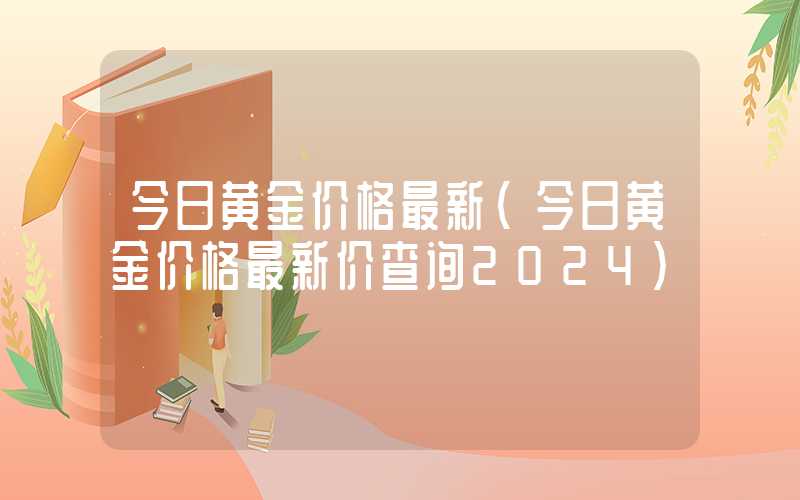 今日黄金价格最新（今日黄金价格最新价查询2024）